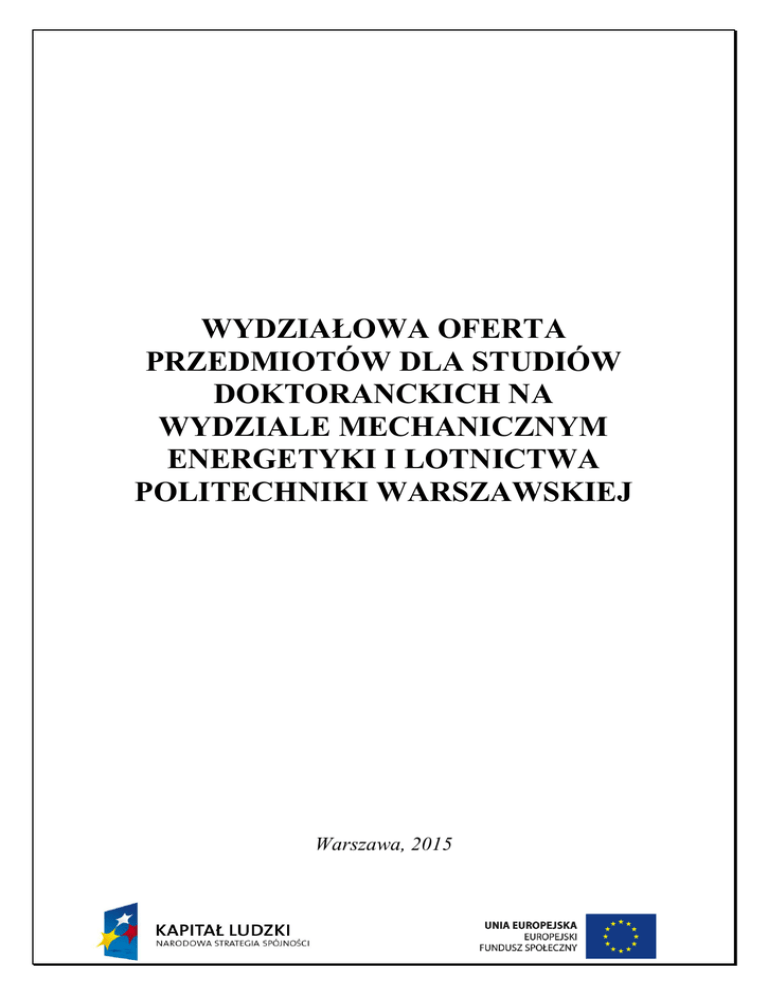 WYDZIAŁOWA OFERTA PRZEDMIOTÓW DLA STUDIÓW DOKTORANCKICH NA WYDZIALE MECHANICZNYM ENERGETYKI I LOTNICTWA POLITECHNIKI WARSZAWSKIEJ

Warszawa, 2015

KAPITAŁ LUDZKI
NARODOWA STRATEGIA SPÓJNOŚCI

UNIA EUROPEJSKA
EUROPEJSKI
FUNDUSZ SPOŁECZNY